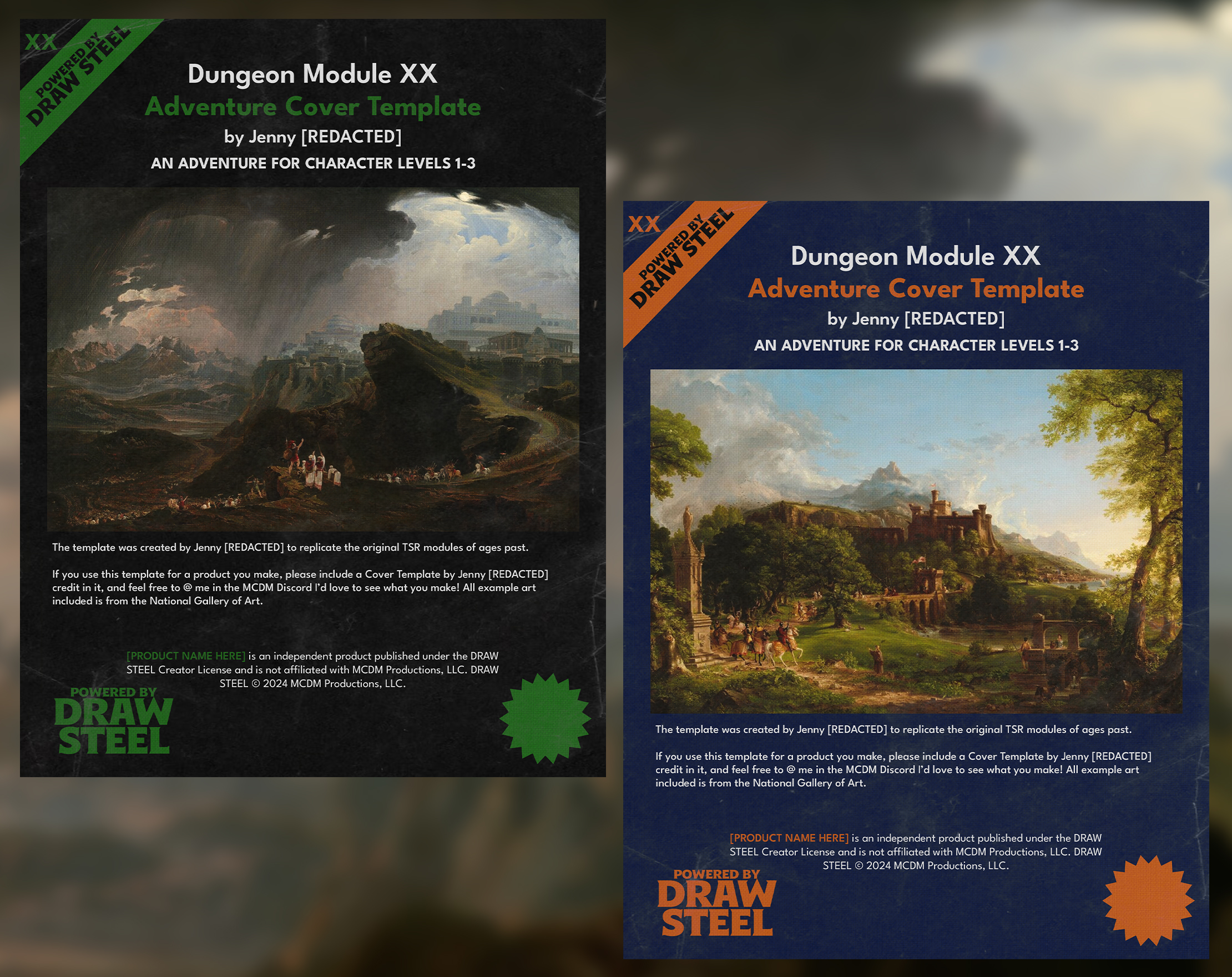 XX

POWERED BY DRAW STEEL

Dungeon Module XX
Adventure Cover Template
by Jenny [REDACTED]
AN ADVENTURE FOR CHARACTER LEVELS 1-3

The template was created by Jenny [REDACTED] to replicate the original TSR modules of ages past.

If you use this template for a product you make, please include a Cover Template by Jenny [REDACTED] credit in it, and feel free to @ me in the MCDM Discord I'd love to see what you make! All example art included is from the National Gallery of Art.

[PRODUCT NAME HERE] is an independent product published under the DRAW STEEL Creator License and is not affiliated with MCDM Productions, LLC. DRAW STEEL © 2024 MCDM Productions, LLC.

POWERED BY DRAW STEEL

XX

POWERED BY DRAW STEEL

Dungeon Module XX
Adventure Cover Template
by Jenny [REDACTED]
AN ADVENTURE FOR CHARACTER LEVELS 1-3

The template was created by Jenny [REDACTED] to replicate the original TSR modules of ages past.

If you use this template for a product you make, please include a Cover Template by Jenny [REDACTED] credit in it, and feel free to @ me in the MCDM Discord I'd love to see what you make! All example art included is from the National Gallery of Art.

[PRODUCT NAME HERE] is an independent product published under the DRAW STEEL Creator License and is not affiliated with MCDM Productions, LLC. DRAW STEEL © 2024 MCDM Productions, LLC.

POWERED BY DRAW STEEL